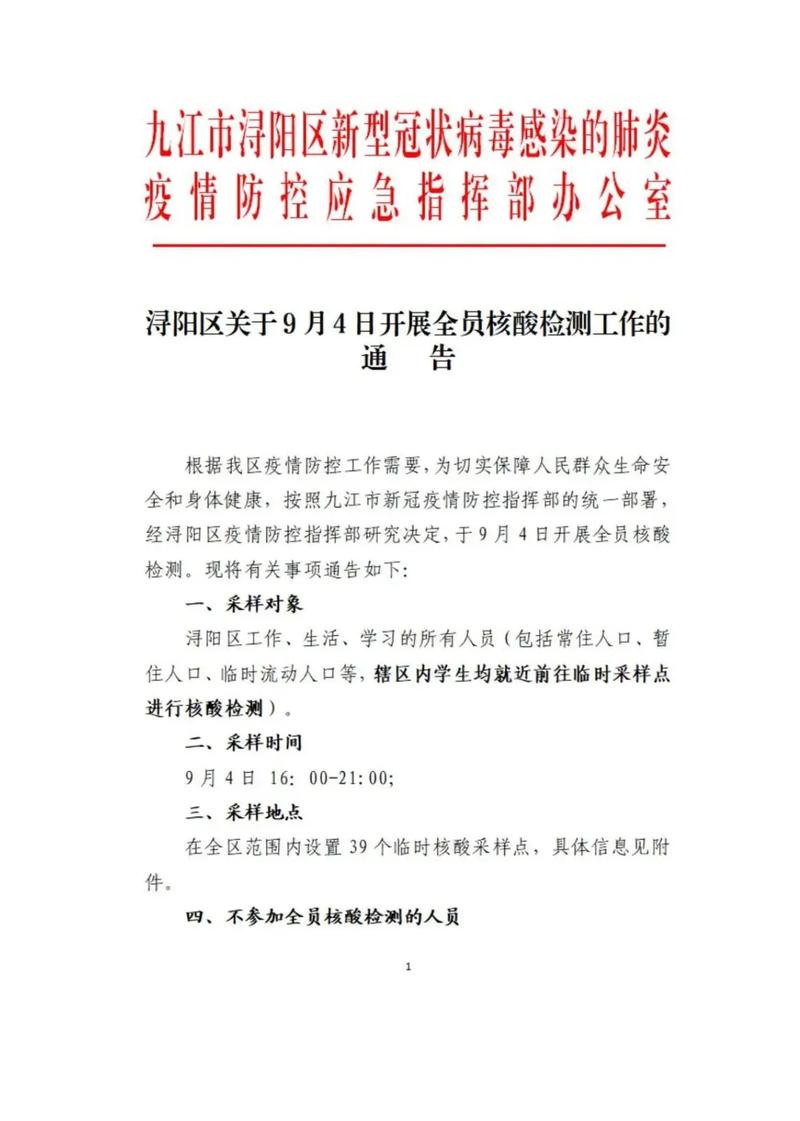 九江市浔阳区新型冠状病毒感染的肺炎疫情防控应急指挥部办公室

浔阳区关于9月4日开展全员核酸检测工作的通　告

根据我区疫情防控工作需要，为切实保障人民群众生命安全和身体健康，按照九江市新冠疫情防控指挥部的统一部署，经浔阳区疫情防控指挥部研究决定，于9月4日开展全员核酸检测。现将有关事项通告如下：

一、采样对象

浔阳区工作、生活、学习的所有人员（包括常住人口、暂住人口、临时流动人口等，辖区内学生均就近前往临时采样点进行核酸检测）。

二、采样时间

9月4日 16：00-21:00；

三、采样地点

在全区范围内设置39个临时核酸采样点，具体信息见附件。

四、不参加全员核酸检测的人员

1